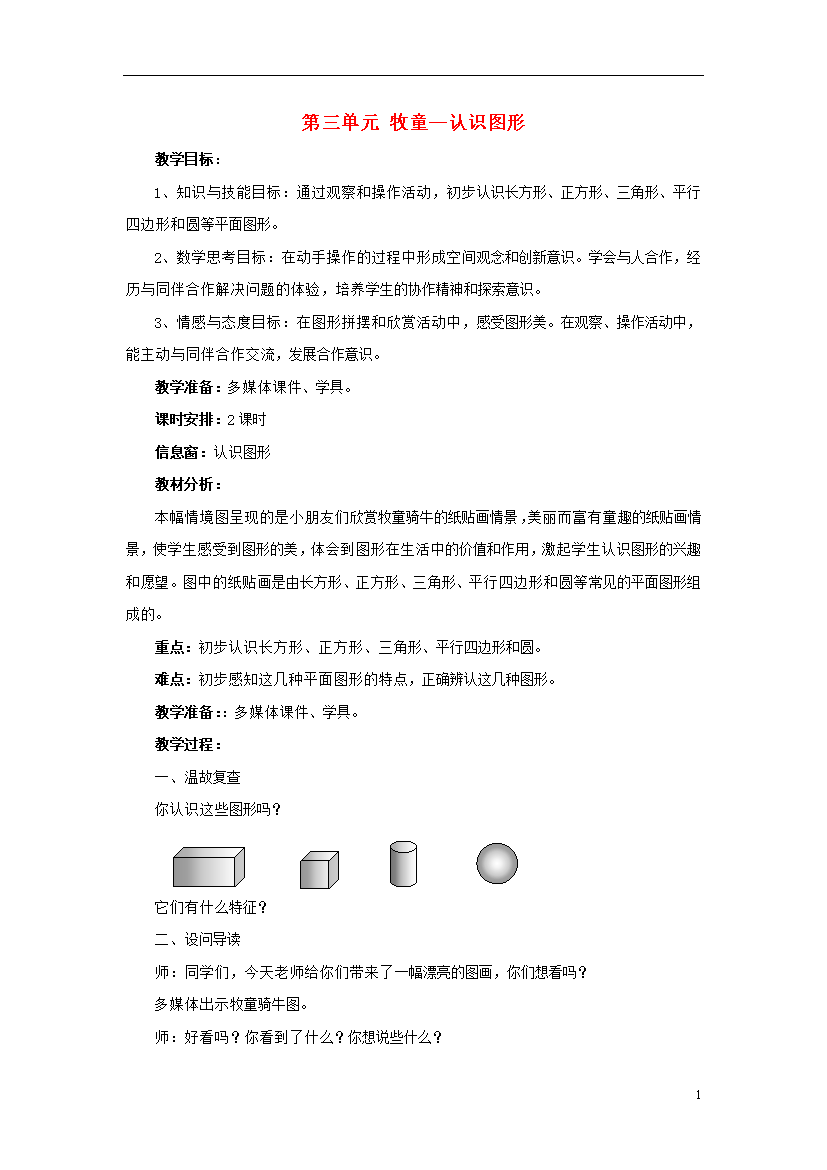 第三单元 牧童—认识图形

教学目标：

1、知识与技能目标：通过观察和操作活动，初步认识长方形、正方形、三角形、平行四边形和圆等平面图形。

2、数学思考目标：在动手操作的过程中形成空间观念和创新意识。学会与人合作，经历与同伴合作解决问题的体验，培养学生的协作精神和探索意识。

3、情感与态度目标：在图形拼摆和欣赏活动中，感受图形美。在观察、操作活动中，能主动与同伴合作交流，发展合作意识。

教学准备：多媒体课件、学具。

课时安排：2课时

信息窗：认识图形

教材分析：

本幅情境图呈现的是小朋友们欣赏牧童骑牛的纸贴画情景，美丽而富有童趣的纸贴画情景，使学生感受到图形的美，体会到图形在生活中的价值和作用，激起学生认识图形的兴趣和愿望。图中的纸贴画是由长方形、正方形、三角形、平行四边形和圆等常见的平面图形组成的。

重点：初步认识长方形、正方形、三角形、平行四边形和圆。

难点：初步感知这几种平面图形的特点，正确辨认这几种图形。

教学准备：：多媒体课件、学具。

教学过程：

一、温故复查

你认识这些图形吗？

它们有什么特征？

二、设问导读

师：同学们，今天老师给你们带来了一幅漂亮的图画，你们想看吗？

多媒体出示牧童骑牛图。

师：好看吗？你看到了什么？你想说些什么？

1